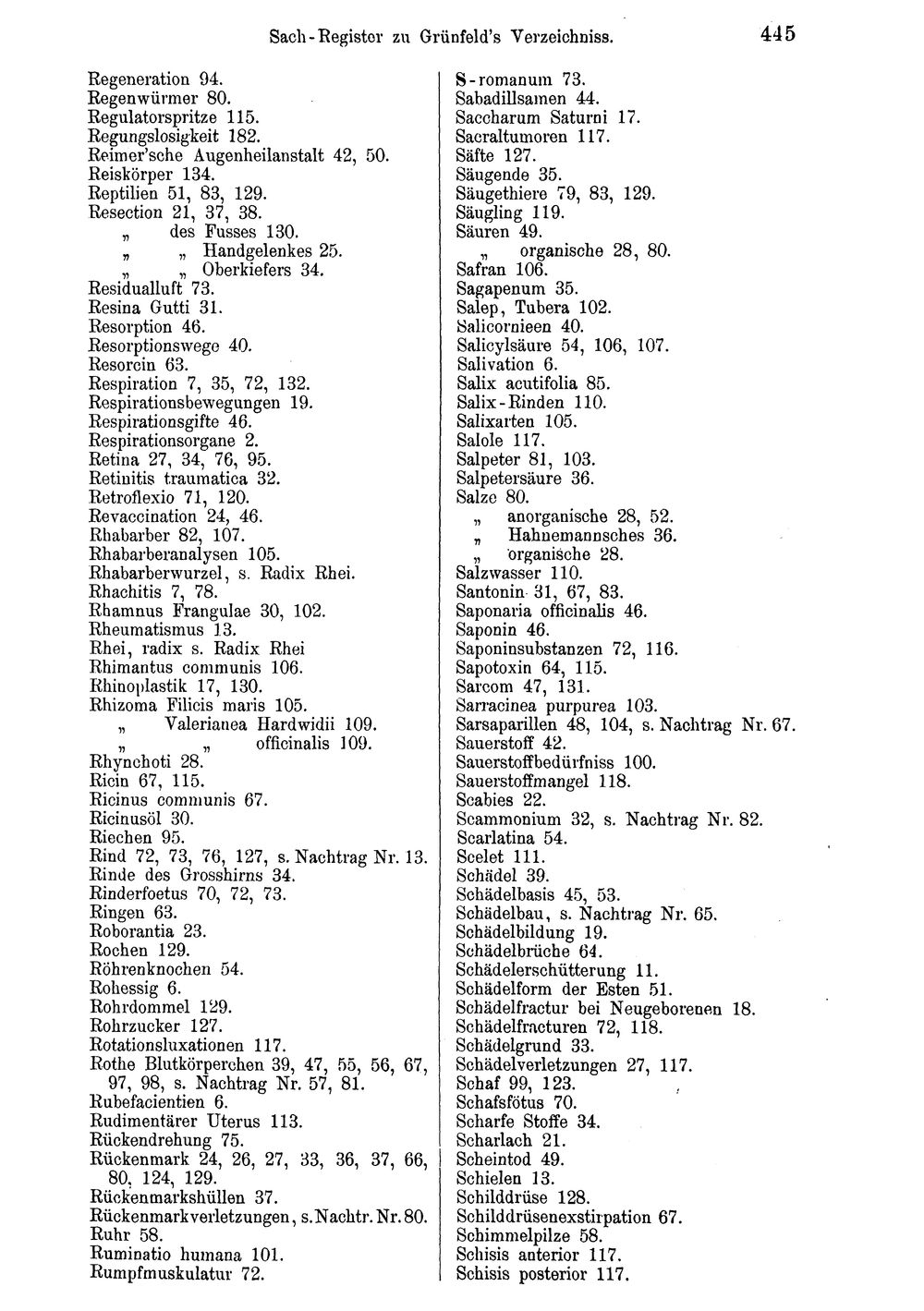 Sach-Register zu Grünfeld's Verzeichniss. 445

Regeneration 94.
Regenwürmer 80.
Regulatorspritze 115.
Regungslosigkeit 182.
Reimer'sche Augenheilanstalt 42, 50.
Reiskörper 134.
Reptilien 51, 83, 129.
Resection 21, 37, 38.
„ des Fusses 130.
„ „ Handgelenkes 25.
„ „ Oberkiefers 34.
Residualluft 73.
Resina Gutti 31.
Resorption 46.
Resorptionswege 40.
Resorcin 63.
Respiration 7, 35, 72, 132.
Respirationsbewegungen 19.
Respirationsgifte 46.
Respirationsorgane 2.
Retina 27, 34, 76, 95.
Retinitis traumatica 32.
Retroflexio 71, 120.
Revaccination 24, 46.
Rhabarber 82, 107.
Rhabarberanalysen 105.
Rhabarberwurzel, s. Radix Rhei.
Rhachitis 7, 78.
Rhamnus Frangulae 30, 102.
Rheumatismus 13.
Rhei, radix s. Radix Rhei
Rhimantus communis 106.
Rhinoplastik 17, 130.
Rhizoma Filicis maris 105.
„ Valerianea Hardwidii 109.
„ „ officinalis 109.
Rhynchoti 28.
Ricin 67, 115.
Ricinus communis 67.
Ricinusöl 30.
Riechen 95.
Rind 72, 73, 76, 127, s. Nachtrag Nr. 13.
Rinde des Grosshirns 34.
Rinderfoetus 70, 72, 73.
Ringen 63.
Roborantia 23.
Rochen 129.
Röhrenknochen 54.
Rohessig 6.
Rohrdommel 129.
Rohrzucker 127.
Rotationsluxationen 117.
Rothe Blutkörperchen 39, 47, 55, 56, 67, 97, 98, s. Nachtrag Nr. 57, 81.
Rubefacientien 6.
Rudimentärer Uterus 113.
Rückendrehung 75.
Rückenmark 24, 26, 27, 33, 36, 37, 66, 80, 124, 129.
Rückenmarkshüllen 37.
Rückenmarkverletzungen, s. Nachtr. Nr. 80.
Ruhr 58.
Ruminatio humana 101.
Rumpfmuskulatur 72.

S-romanum 73.
Sabadillsamen 44.
Saccharum Saturni 17.
Sacraltumoren 117.
Säfte 127.
Säugende 35.
Säugethiere 79, 83, 129.
Säugling 119.
Säuren 49.
„ organische 28, 80.
Safran 106.
Sagapenum 35.
Salep, Tubera 102.
Salicornieen 40.
Salicylsäure 54, 106, 107.
Salivation 6.
Salix acutifolia 85.
Salix-Rinden 110.
Salixarten 105.
Salole 117.
Salpeter 81, 103.
Salpetersäure 36.
Salze 80.
„ anorganische 28, 52.
„ Hahnemannsches 36.
„ organische 28.
Salzwasser 110.
Santonin 31, 67, 83.
Saponaria officinalis 46.
Saponin 46.
Saponinsubstanzen 72, 116.
Sapotoxin 64, 115.
Sarcom 47, 131.
Sarracinea purpurea 103.
Sarsaparillen 48, 104, s. Nachtrag Nr. 67.
Sauerstoff 42.
Sauerstoffbedürfniss 100.
Sauerstoffmangel 118.
Scabies 22.
Scammonium 32, s. Nachtrag Nr. 82.
Scarlatina 54.
Scelet 111.
Schädel 39.
Schädelbasis 45, 53.
Schädelbau, s. Nachtrag Nr. 65.
Schädelbildung 19.
Schädelbrüche 64.
Schädelerschütterung 11.
Schädelform der Esten 51.
Schädelfractur bei Neugeborenen 18.
Schädelfracturen 72, 118.
Schädelgrund 33.
Schädelverletzungen 27, 117.
Schaf 99, 123.
Schafsfötus 70.
Scharfe Stoffe 34.
Scharlach 21.
Scheintod 49.
Schielen 13.
Schilddrüse 128.
Schilddrüsenexstirpation 67.
Schimmelpilze 58.
Schisis anterior 117.
Schisis posterior 117.